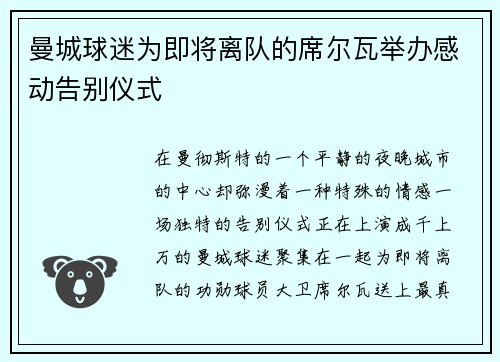 曼城球迷为即将离队的席尔瓦举办感动告别仪式

在曼彻斯特的一个平静的夜晚城市的中心却弥漫着一种特殊的情感一场独特的告别仪式正在上演成千上万的曼城球迷聚集在一起为即将离队的功勋球员大卫席尔瓦送上最真